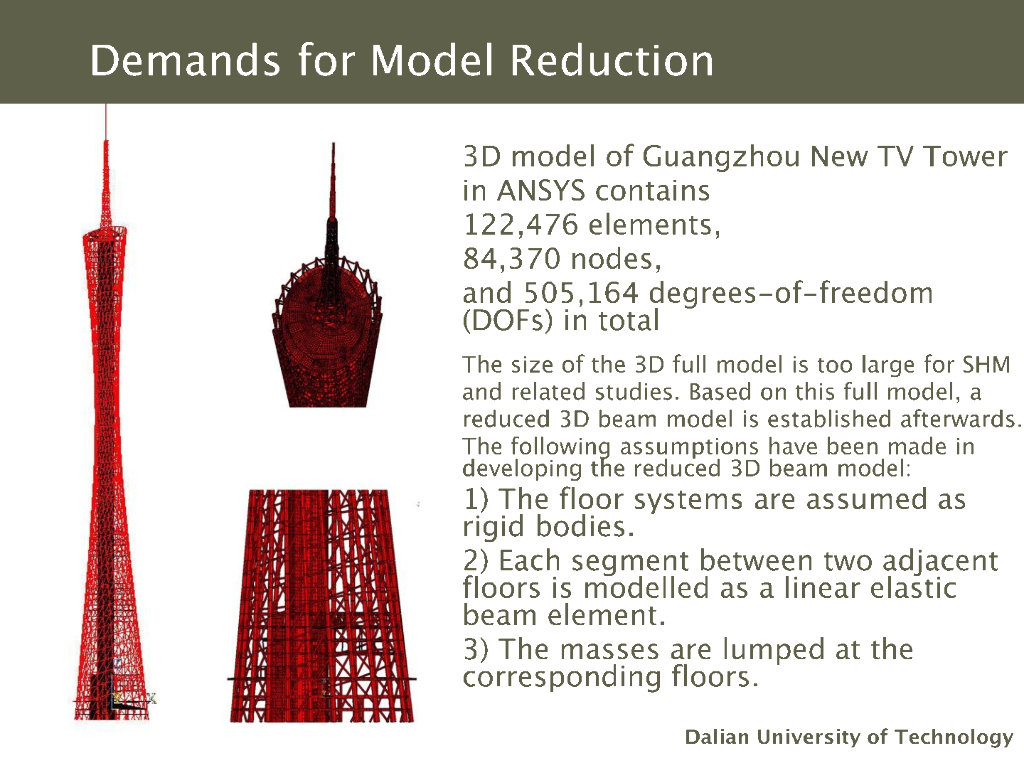 Demands for Model Reduction

3D model of Guangzhou New TV Tower in ANSYS contains
122,476 elements,
84,370 nodes,
and 505,164 degrees-of-freedom (DOFs) in total

The size of the 3D full model is too large for SHM and related studies. Based on this full model, a reduced 3D beam model is established afterwards. The following assumptions have been made in developing the reduced 3D beam model:

1) The floor systems are assumed as rigid bodies.

2) Each segment between two adjacent floors is modelled as a linear elastic beam element.

3) The masses are lumped at the corresponding floors.

Dalian University of Technology